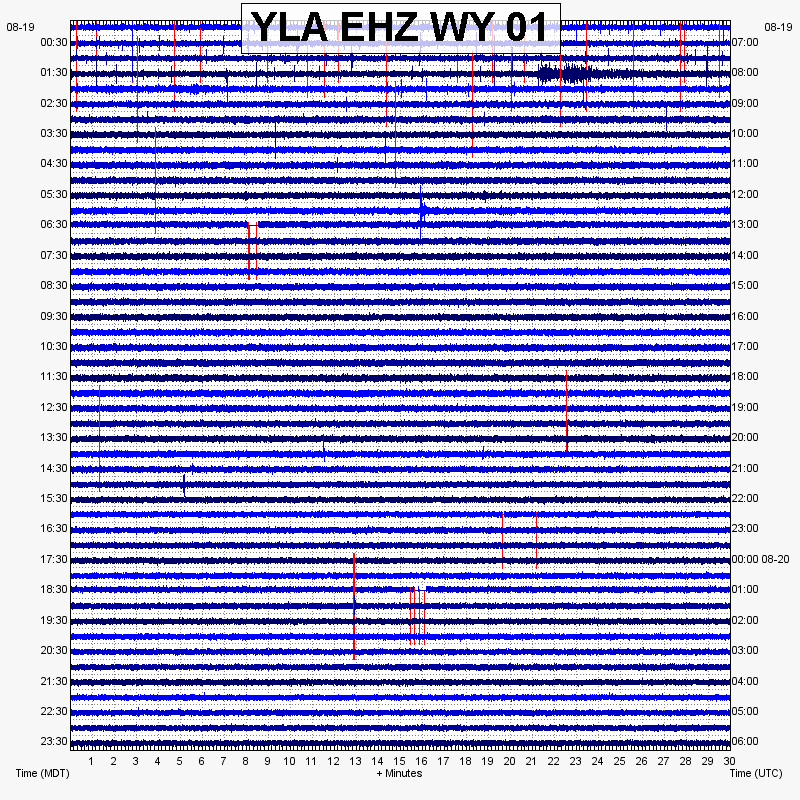 YLA EHZ WY 01

08-19
00:30
01:30
02:30
03:30
04:30
05:30
06:30
07:30
08:30
09:30
10:30
11:30
12:30
13:30
14:30
15:30
16:30
17:30
18:30
19:30
20:30
21:30
22:30
23:30

08-19
07:00
08:00
09:00
10:00
11:00
12:00
13:00
14:00
15:00
16:00
17:00
18:00
19:00
20:00
21:00
22:00
23:00
00:00 08-20
01:00
02:00
03:00
04:00
05:00
06:00

1 2 3 4 5 6 7 8 9 10 11 12 13 14 15 16 17 18 19 20 21 22 23 24 25 26 27 28 29 30

Time (MDT)
+ Minutes
Time (UTC)